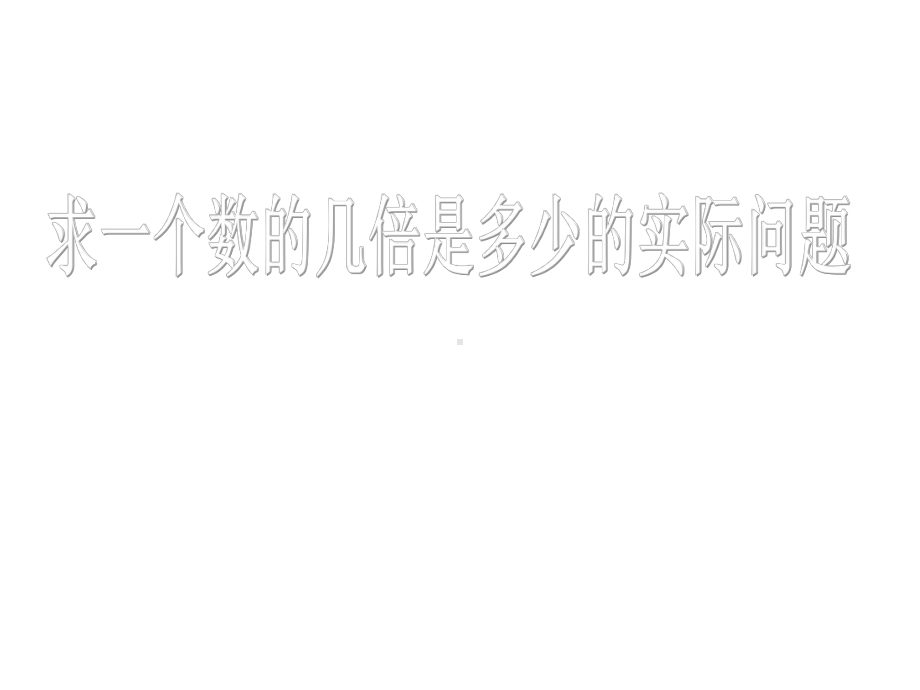 求一个数的几倍是多少的实际问题